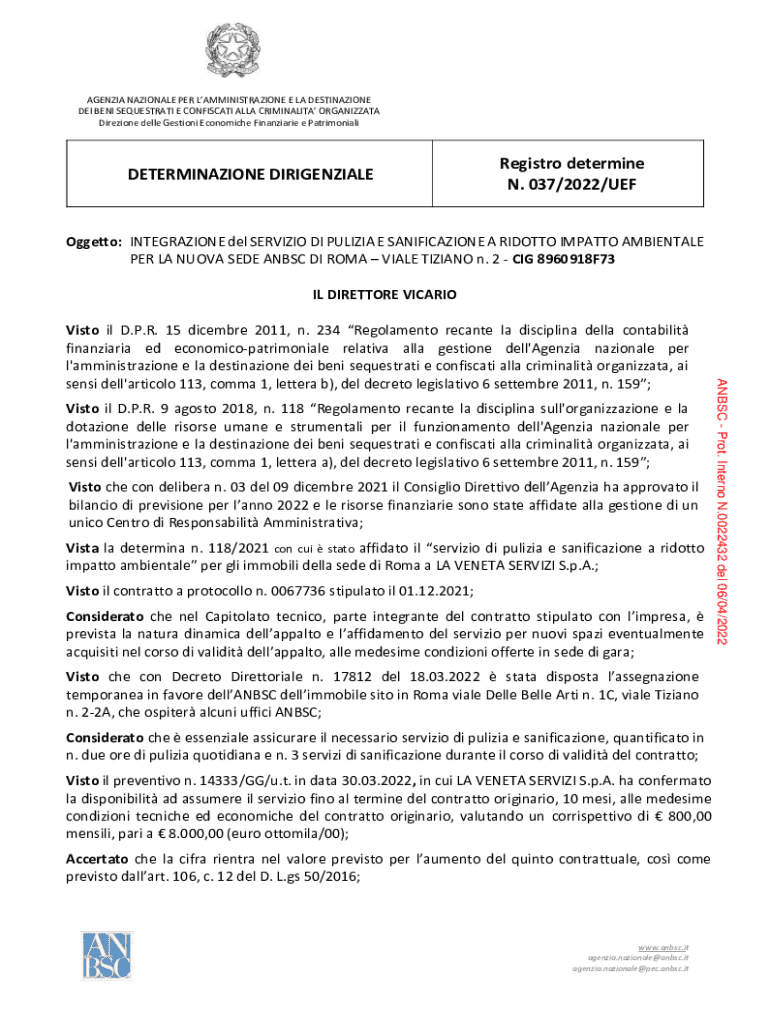 AGENZIA NAZIONALE PER L'AMMINISTRAZIONE E LA DESTINAZIONE DEI BENI SEQUESTRATI E CONFISCATI ALLA CRIMINALITA' ORGANIZZATA
Direzione delle Gestioni Economiche Finanziarie e Patrimoniali

| DETERMINAZIONE DIRIGENZIALE | Registro determine N. 037/2022/UEF |
|---|---|

Oggetto: INTEGRAZIONE del SERVIZIO DI PULIZIA E SANIFICAZIONE A RIDOTTO IMPATTO AMBIENTALE PER LA NUOVA SEDE ANBSC DI ROMA – VIALE TIZIANO n. 2 - CIG 8960918F73

IL DIRETTORE VICARIO

Visto il D.P.R. 15 dicembre 2011, n. 234 "Regolamento recante la disciplina della contabilità finanziaria ed economico-patrimoniale relativa alla gestione dell'Agenzia nazionale per l'amministrazione e la destinazione dei beni sequestrati e confiscati alla criminalità organizzata, ai sensi dell'articolo 113, comma 1, lettera b), del decreto legislativo 6 settembre 2011, n. 159";

Visto il D.P.R. 9 agosto 2018, n. 118 "Regolamento recante la disciplina sull'organizzazione e la dotazione delle risorse umane e strumentali per il funzionamento dell'Agenzia nazionale per l'amministrazione e la destinazione dei beni sequestrati e confiscati alla criminalità organizzata, ai sensi dell'articolo 113, comma 1, lettera a), del decreto legislativo 6 settembre 2011, n. 159";

Visto che con delibera n. 03 del 09 dicembre 2021 il Consiglio Direttivo dell'Agenzia ha approvato il bilancio di previsione per l'anno 2022 e le risorse finanziarie sono state affidate alla gestione di un unico Centro di Responsabilità Amministrativa;

Vista la determina n. 118/2021 con cui è stato affidato il "servizio di pulizia e sanificazione a ridotto impatto ambientale" per gli immobili della sede di Roma a LA VENETA SERVIZI S.p.A.;

Visto il contratto a protocollo n. 0067736 stipulato il 01.12.2021;

Considerato che nel Capitolato tecnico, parte integrante del contratto stipulato con l'impresa, è prevista la natura dinamica dell'appalto e l'affidamento del servizio per nuovi spazi eventualmente acquisiti nel corso di validità dell'appalto, alle medesime condizioni offerte in sede di gara;

Visto che con Decreto Direttoriale n. 17812 del 18.03.2022 è stata disposta l'assegnazione temporanea in favore dell'ANBSC dell'immobile sito in Roma viale Delle Belle Arti n. 1C, viale Tiziano n. 2-2A, che ospiterà alcuni uffici ANBSC;

Considerato che è essenziale assicurare il necessario servizio di pulizia e sanificazione, quantificato in n. due ore di pulizia quotidiana e n. 3 servizi di sanificazione durante il corso di validità del contratto;

Visto il preventivo n. 14333/GG/u.t. in data 30.03.2022, in cui LA VENETA SERVIZI S.p.A. ha confermato la disponibilità ad assumere il servizio fino al termine del contratto originario, 10 mesi, alle medesime condizioni tecniche ed economiche del contratto originario, valutando un corrispettivo di € 800,00 mensili, pari a € 8.000,00 (euro ottomila/00);

Accertato che la cifra rientra nel valore previsto per l'aumento del quinto contrattuale, così come previsto dall'art. 106, c. 12 del D. L.gs 50/2016;

ANBSC - Prot. Interno N.0022432 del 06/04/2022

ANBSC

www.anbsc.it
agenzia.nazionale@anbsc.it
agenzia.nazionale@pec.anbsc.it